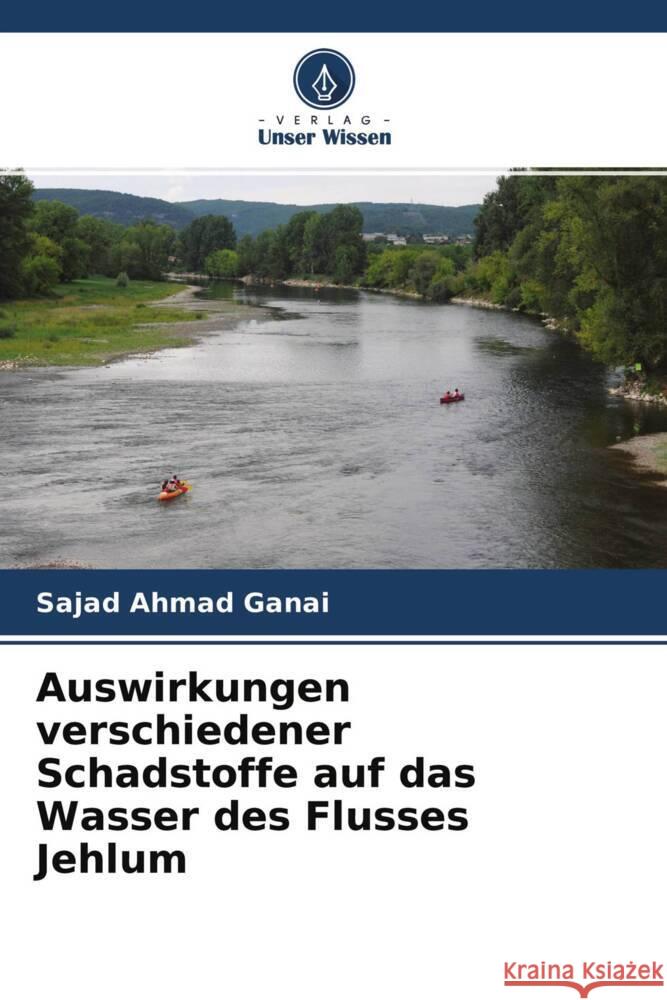 - VERLAG -
Unser Wissen

Sajad Ahmad Ganai

Auswirkungen verschiedener Schadstoffe auf das Wasser des Flusses Jehlum